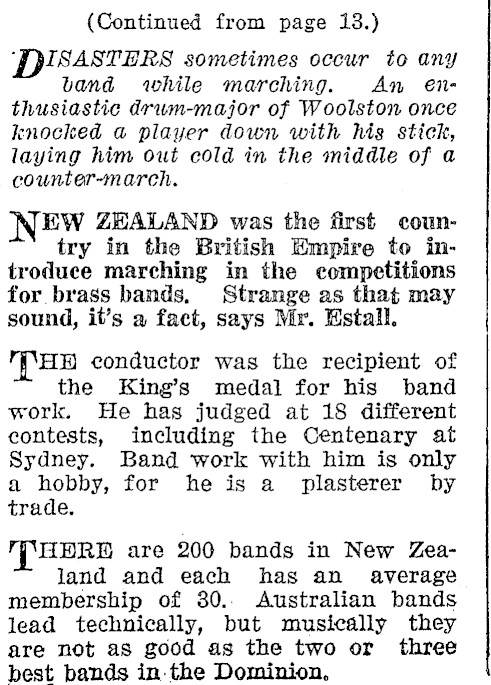 (Continued from page 13.)

DISASTERS sometimes occur to any band while marching. An enthusiastic drum-major of Woolston once knocked a player down with his stick, laying him out cold in the middle of a counter-march.

NEW ZEALAND was the first country in the British Empire to introduce marching in the competitions for brass bands. Strange as that may sound, it's a fact, says Mr. Estall.

THE conductor was the recipient of the King's medal for his band work. He has judged at 18 different contests, including the Centenary at Sydney. Band work with him is only a hobby, for he is a plasterer by trade.

THERE are 200 bands in New Zealand and each has an average membership of 30. Australian bands lead technically, but musically they are not as good as the two or three best bands in the Dominion.